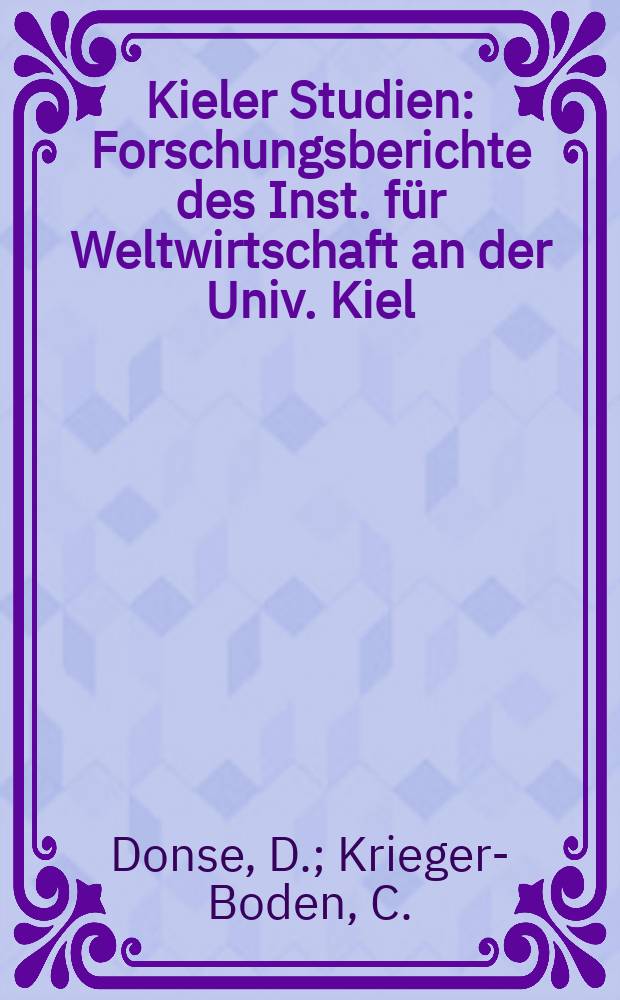 Kieler Studien: Forschungsberichte des Inst. für Weltwirtschaft an der Univ. Kiel

Donse, D.; Krieger-Boden, C.